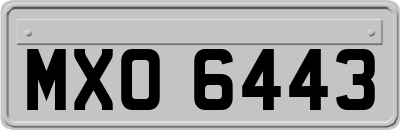 MXO 6443